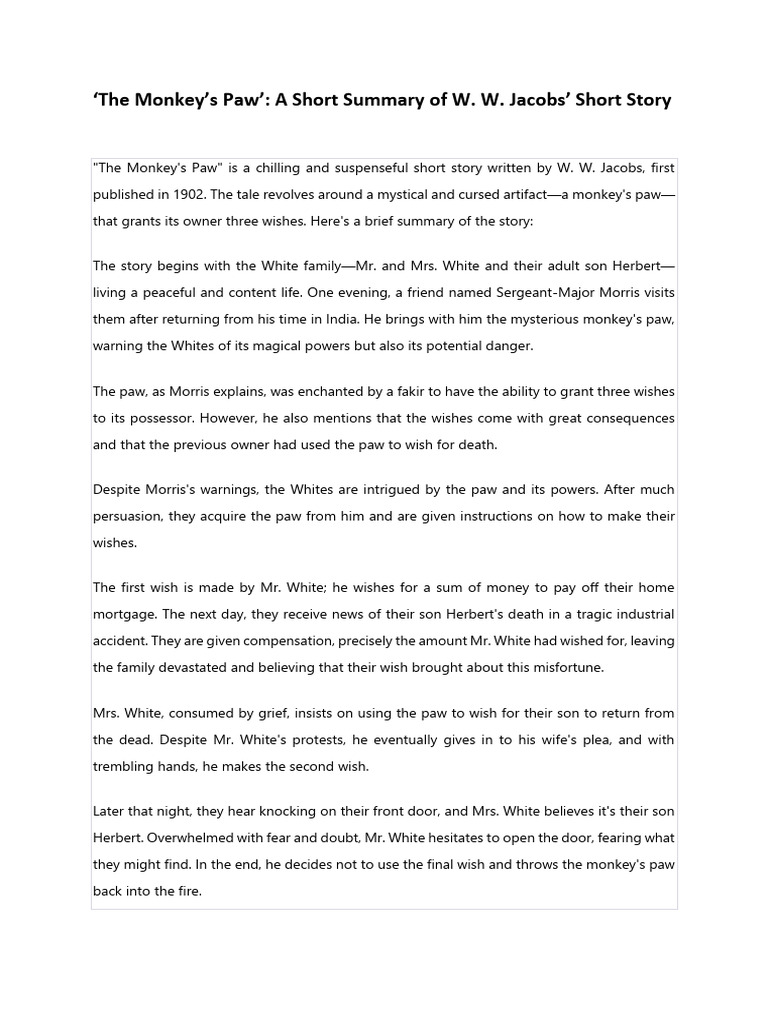 ‘The Monkey’s Paw’: A Short Summary of W. W. Jacobs’ Short Story

"The Monkey's Paw" is a chilling and suspenseful short story written by W. W. Jacobs, first published in 1902. The tale revolves around a mystical and cursed artifact—a monkey's paw—that grants its owner three wishes. Here's a brief summary of the story:

The story begins with the White family—Mr. and Mrs. White and their adult son Herbert—living a peaceful and content life. One evening, a friend named Sergeant-Major Morris visits them after returning from his time in India. He brings with him the mysterious monkey's paw, warning the Whites of its magical powers but also its potential danger.

The paw, as Morris explains, was enchanted by a fakir to have the ability to grant three wishes to its possessor. However, he also mentions that the wishes come with great consequences and that the previous owner had used the paw to wish for death.

Despite Morris's warnings, the Whites are intrigued by the paw and its powers. After much persuasion, they acquire the paw from him and are given instructions on how to make their wishes.

The first wish is made by Mr. White; he wishes for a sum of money to pay off their home mortgage. The next day, they receive news of their son Herbert's death in a tragic industrial accident. They are given compensation, precisely the amount Mr. White had wished for, leaving the family devastated and believing that their wish brought about this misfortune.

Mrs. White, consumed by grief, insists on using the paw to wish for their son to return from the dead. Despite Mr. White's protests, he eventually gives in to his wife's plea, and with trembling hands, he makes the second wish.

Later that night, they hear knocking on their front door, and Mrs. White believes it's their son Herbert. Overwhelmed with fear and doubt, Mr. White hesitates to open the door, fearing what they might find. In the end, he decides not to use the final wish and throws the monkey's paw back into the fire.